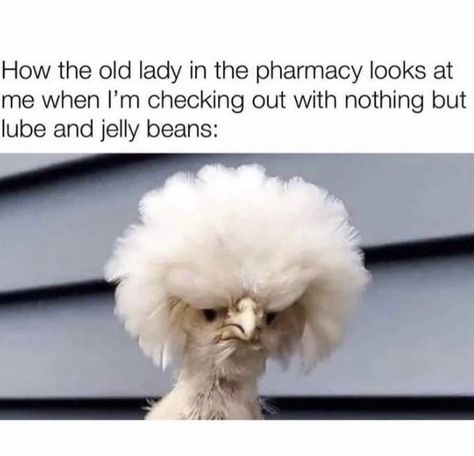 How the old lady in the pharmacy looks at me when I'm checking out with nothing but lube and jelly beans: